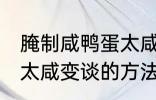 腌制咸鸭蛋太咸
太咸变谈的方法